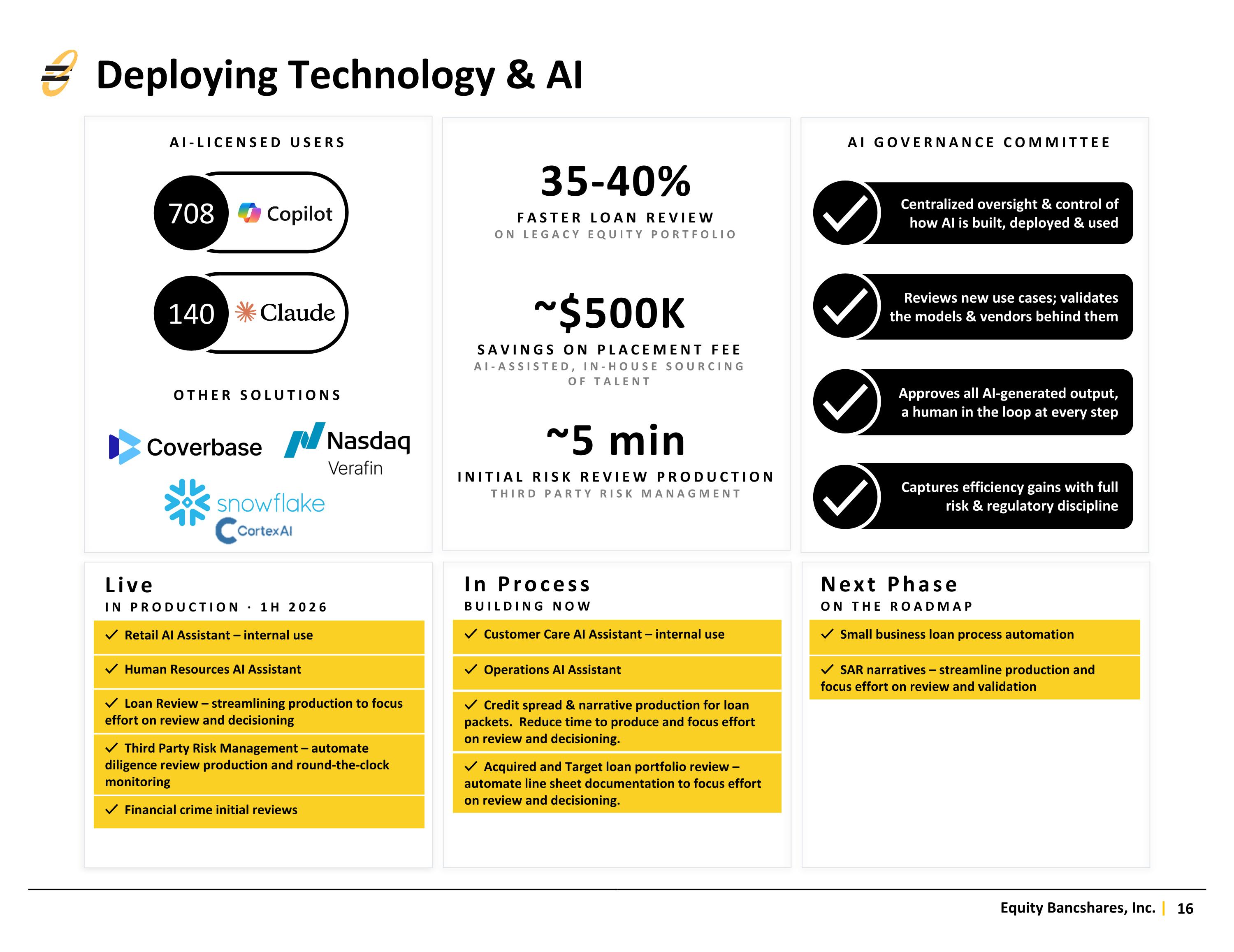 Deploying Technology & AI

AI-LICENSED USERS

708 Copilot

140 Claude

OTHER SOLUTIONS

Coverbase

Nasdaq Verafin

snowflake

CortexAI

35-40%

FASTER LOAN REVIEW

ON LEGACY EQUITY PORTFOLIO

~$500K

SAVINGS ON PLACEMENT FEE

AI-ASSISTED, IN-HOUSE SOURCING OF TALENT

~5 min

INITIAL RISK REVIEW PRODUCTION

THIRD PARTY RISK MANAGMENT

AI GOVERNANCE COMMITTEE

Centralized oversight & control of how AI is built, deployed & used

Reviews new use cases; validates the models & vendors behind them

Approves all AI-generated output, a human in the loop at every step

Captures efficiency gains with full risk & regulatory discipline

Live

IN PRODUCTION · 1H 2026

✓ Retail AI Assistant – internal use

✓ Human Resources AI Assistant

✓ Loan Review – streamlining production to focus effort on review and decisioning

✓ Third Party Risk Management – automate diligence review production and round-the-clock monitoring

✓ Financial crime initial reviews

In Process

BUILDING NOW

✓ Customer Care AI Assistant – internal use

✓ Operations AI Assistant

✓ Credit spread & narrative production for loan packets. Reduce time to produce and focus effort on review and decisioning.

✓ Acquired and Target loan portfolio review – automate line sheet documentation to focus effort on review and decisioning.

Next Phase

ON THE ROADMAP

✓ Small business loan process automation

✓ SAR narratives – streamline production and focus effort on review and validation

Equity Bancshares, Inc. | 16